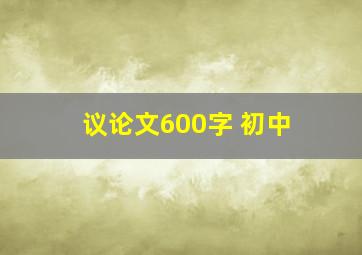 议论文600字 初中